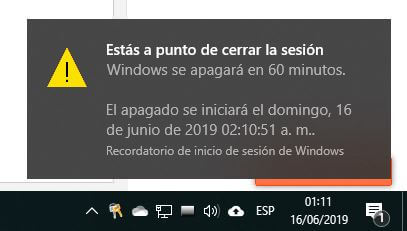 Estás a punto de cerrar la sesión
Windows se apagará en 60 minutos.

El apagado se iniciará el domingo, 16 de junio de 2019 02:10:51 a. m..
Recordatorio de inicio de sesión de Windows

ESP
01:11
16/06/2019
1